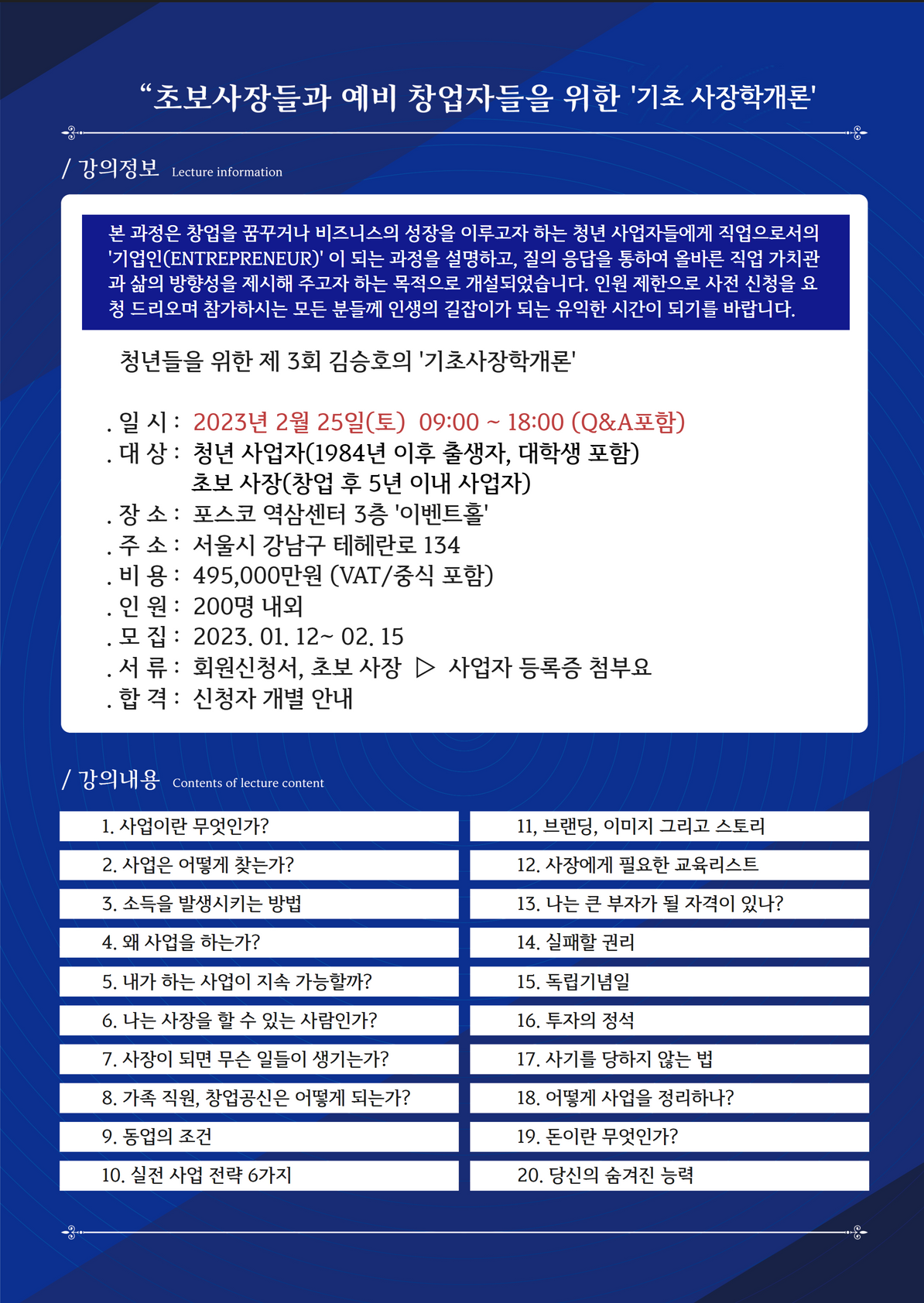 “초보사장들과 예비 창업자들을 위한 '기초 사장학개론'

/ 강의정보 Lecture information

본 과정은 창업을 꿈꾸거나 비즈니스의 성장을 이루고자 하는 청년 사업자들에게 직업으로서의 '기업인(ENTREPRENEUR)' 이 되는 과정을 설명하고, 질의 응답을 통하여 올바른 직업 가치관과 삶의 방향성을 제시해 주고자 하는 목적으로 개설되었습니다. 인원 제한으로 사전 신청을 요청 드리오며 참가하시는 모든 분들께 인생의 길잡이가 되는 유익한 시간이 되기를 바랍니다.

청년들을 위한 제 3회 김승호의 '기초사장학개론'

. 일 시 : 2023년 2월 25일(토) 09:00 ~ 18:00 (Q&A포함)
. 대 상 : 청년 사업자(1984년 이후 출생자, 대학생 포함)
초보 사장(창업 후 5년 이내 사업자)
. 장 소 : 포스코 역삼센터 3층 '이벤트홀'
. 주 소 : 서울시 강남구 테헤란로 134
. 비 용 : 495,000만원 (VAT/중식 포함)
. 인 원 : 200명 내외
. 모 집 : 2023. 01. 12~ 02. 15
. 서 류 : 회원신청서, 초보 사장 ▷ 사업자 등록증 첨부요
. 합 격 : 신청자 개별 안내

/ 강의내용 Contents of lecture content

1. 사업이란 무엇인가?
2. 사업은 어떻게 찾는가?
3. 소득을 발생시키는 방법
4. 왜 사업을 하는가?
5. 내가 하는 사업이 지속 가능할까?
6. 나는 사장을 할 수 있는 사람인가?
7. 사장이 되면 무슨 일들이 생기는가?
8. 가족 직원, 창업공신은 어떻게 되는가?
9. 동업의 조건
10. 실전 사업 전략 6가지

11, 브랜딩, 이미지 그리고 스토리
12. 사장에게 필요한 교육리스트
13. 나는 큰 부자가 될 자격이 있나?
14. 실패할 권리
15. 독립기념일
16. 투자의 정석
17. 사기를 당하지 않는 법
18. 어떻게 사업을 정리하나?
19. 돈이란 무엇인가?
20. 당신의 숨겨진 능력